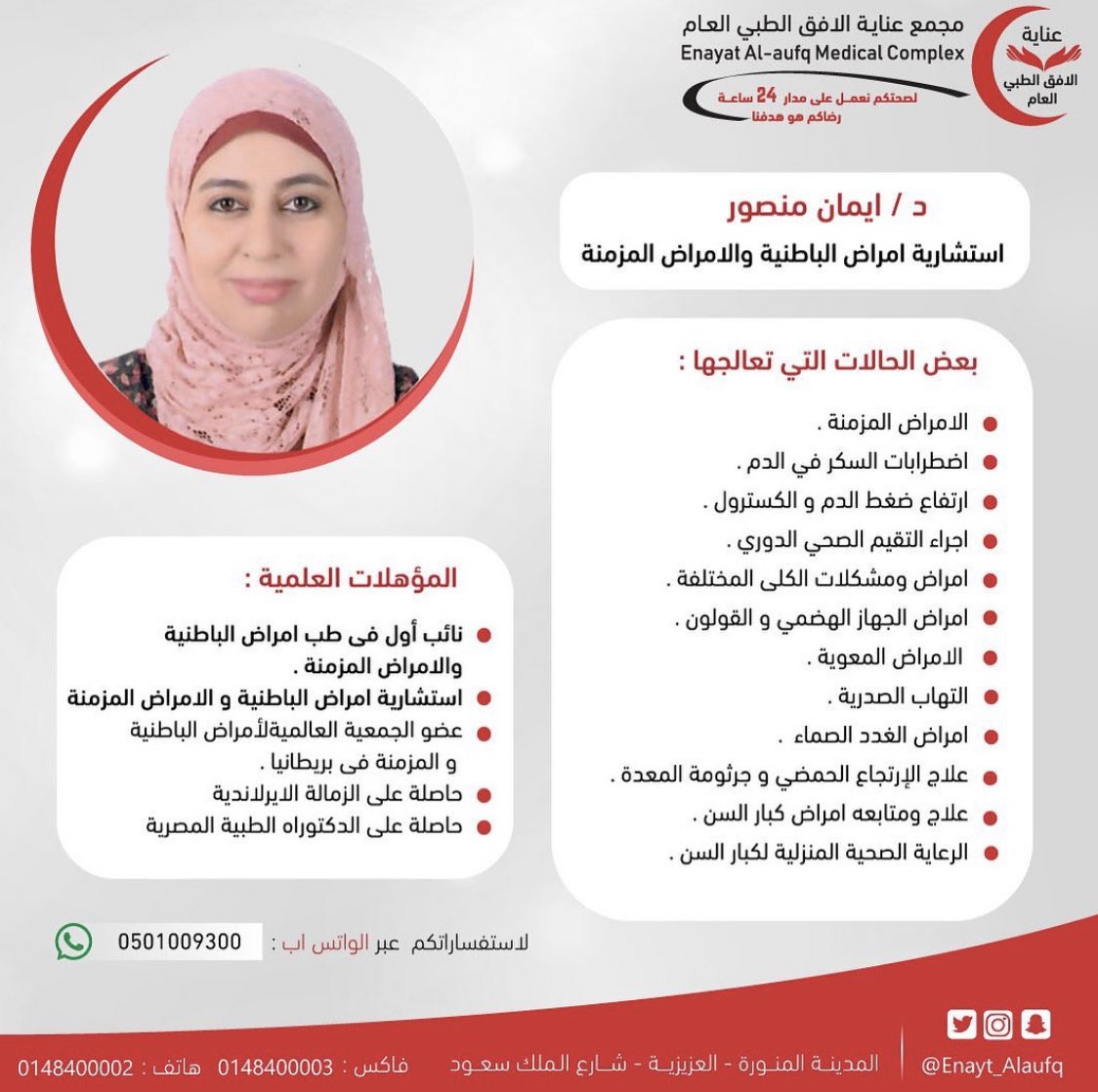 عناية
الافق الطبي
العام

مجمع عناية الافق الطبي العام
Enayat Al-aufq Medical Complex
لصحتكم نعمل على مدار 24 ساعة
رضاكم هو هدفنا

د / ايمان منصور
استشارية امراض الباطنية والامراض المزمنة

بعض الحالات التي تعالجها :

الامراض المزمنة .
اضطرابات السكر في الدم .
ارتفاع ضغط الدم و الكسترول .
اجراء التقيم الصحي الدوري .
امراض ومشكلات الكلى المختلفة .
امراض الجهاز الهضمي و القولون .
الامراض المعوية .
التهاب الصدرية .
امراض الغدد الصماء .
علاج الإرتجاع الحمضي و جرثومة المعدة .
علاج ومتابعه امراض كبار السن .
الرعاية الصحية المنزلية لكبار السن .

المؤهلات العلمية :

نائب أول فى طب امراض الباطنية والامراض المزمنة .
استشارية امراض الباطنية و الامراض المزمنة
عضو الجمعية العالميةلأمراض الباطنية و المزمنة فى بريطانيا .
حاصلة على الزمالة الايرلاندية
حاصلة على الدكتوراه الطبية المصرية

لاستفساراتكم عبر الواتس اب : 0501009300

@Enayt_Alaufq
المدينة المنورة - العزيزية - شارع الملك سعود
فاكس : 0148400003 هاتف : 0148400002